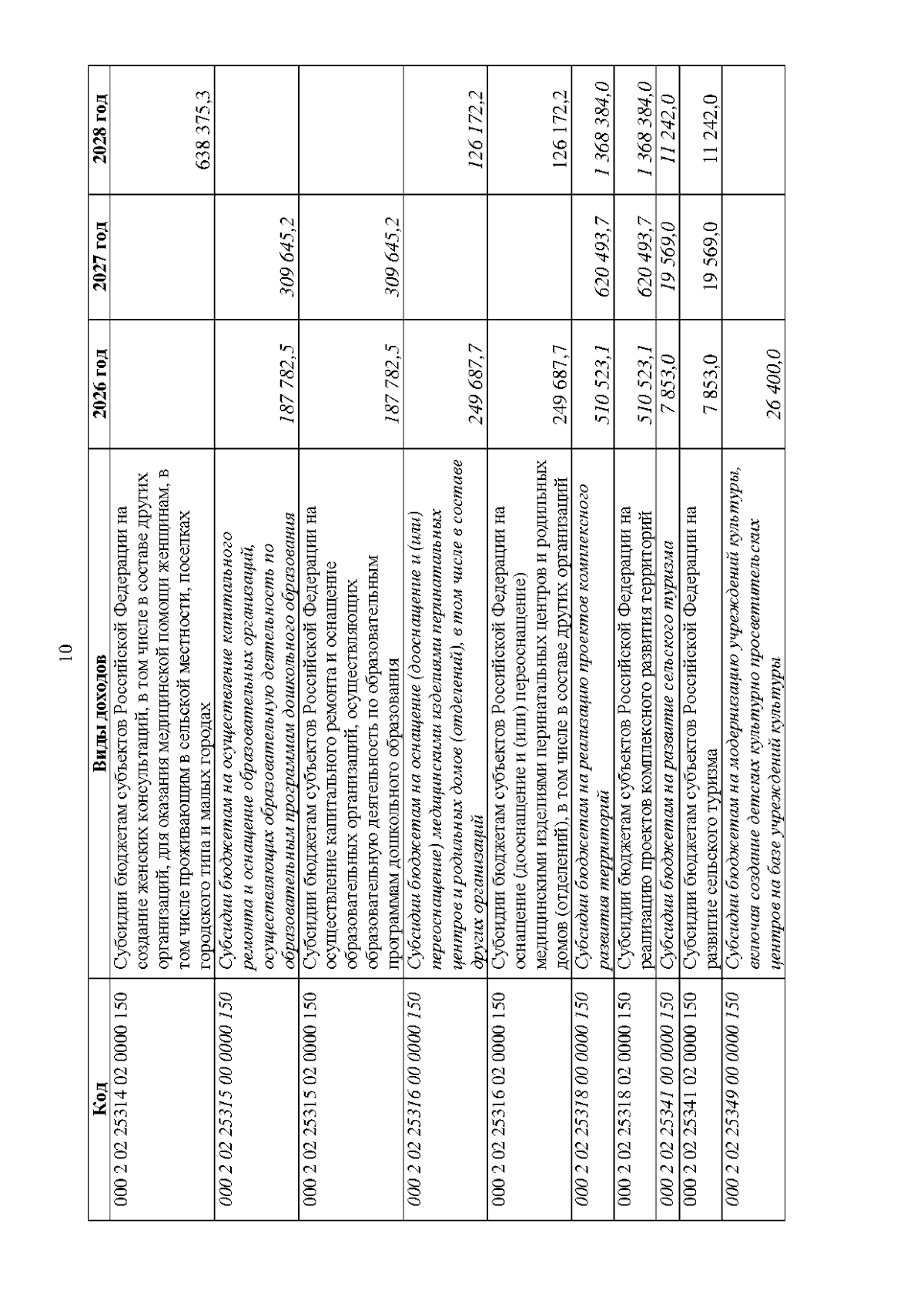 10

| Код | Виды доходов | 2026 год | 2027 год | 2028 год |
|---|---|---|---|---|
| 000 2 02 25314 02 0000 150 | Субсидии бюджетам субъектов Российской Федерации на создание женских консультаций, в том числе в составе других организаций, для оказания медицинской помощи женщинам, в том числе проживающим в сельской местности, поселках городского типа и малых городах | | | 638 375,3 |
| 000 2 02 25315 00 0000 150 | Субсидии бюджетам на осуществление капитального ремонта и оснащение образовательных организаций, осуществляющих образовательную деятельность по образовательным программам дошкольного образования | 187 782,5 | 309 645,2 | |
| 000 2 02 25315 02 0000 150 | Субсидии бюджетам субъектов Российской Федерации на осуществление капитального ремонта и оснащение образовательных организаций, осуществляющих образовательную деятельность по образовательным программам дошкольного образования | 187 782,5 | 309 645,2 | |
| 000 2 02 25316 00 0000 150 | Субсидии бюджетам на оснащение (дооснащение и (или) переоснащение) медицинскими изделиями перинатальных центров и родильных домов (отделений), в том числе в составе других организаций | 249 687,7 | | 126 172,2 |
| 000 2 02 25316 02 0000 150 | Субсидии бюджетам субъектов Российской Федерации на оснащение (дооснащение и (или) переоснащение) медицинскими изделиями перинатальных центров и родильных домов (отделений), в том числе в составе других организаций | 249 687,7 | | 126 172,2 |
| 000 2 02 25318 00 0000 150 | Субсидии бюджетам на реализацию проектов комплексного развития территорий | 510 523,1 | 620 493,7 | 1 368 384,0 |
| 000 2 02 25318 02 0000 150 | Субсидии бюджетам субъектов Российской Федерации на реализацию проектов комплексного развития территорий | 510 523,1 | 620 493,7 | 1 368 384,0 |
| 000 2 02 25341 00 0000 150 | Субсидии бюджетам на развитие сельского туризма | 7 853,0 | 19 569,0 | 11 242,0 |
| 000 2 02 25341 02 0000 150 | Субсидии бюджетам субъектов Российской Федерации на развитие сельского туризма | 7 853,0 | 19 569,0 | 11 242,0 |
| 000 2 02 25349 00 0000 150 | Субсидии бюджетам на модернизацию учреждений культуры, включая создание детских культурно просветительских центров на базе учреждений культуры | 26 400,0 | | |